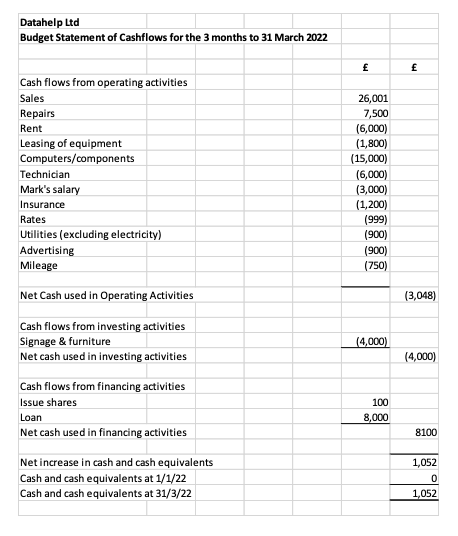 Datahelp Ltd
Budget Statement of Cashflows for the 3 months to 31 March 2022

| | £ | £ |
|---|---|---|
| Cash flows from operating activities | | |
| Sales | 26,001 | |
| Repairs | 7,500 | |
| Rent | (6,000) | |
| Leasing of equipment | (1,800) | |
| Computers/components | (15,000) | |
| Technician | (6,000) | |
| Mark's salary | (3,000) | |
| Insurance | (1,200) | |
| Rates | (999) | |
| Utilities (excluding electricity) | (900) | |
| Advertising | (900) | |
| Mileage | (750) | |
| | | |
| Net Cash used in Operating Activities | | (3,048) |
| | | |
| Cash flows from investing activities | | |
| Signage & furniture | (4,000) | |
| Net cash used in investing activities | | (4,000) |
| | | |
| Cash flows from financing activities | | |
| Issue shares | 100 | |
| Loan | 8,000 | |
| Net cash used in financing activities | | 8100 |
| | | |
| Net increase in cash and cash equivalents | | 1,052 |
| Cash and cash equivalents at 1/1/22 | | 0 |
| Cash and cash equivalents at 31/3/22 | | 1,052 |